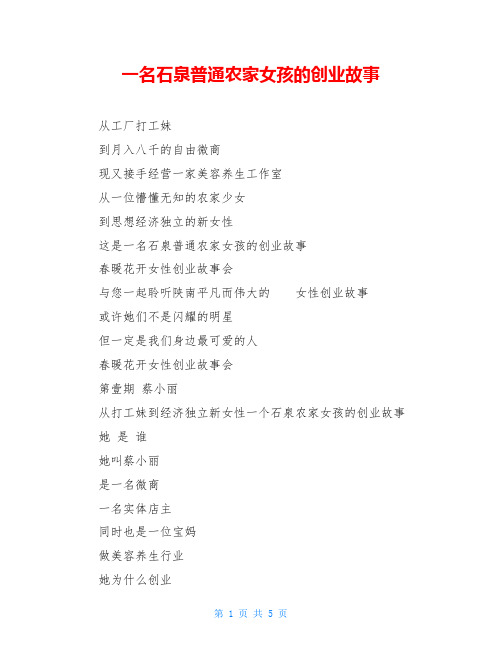 一名石泉普通农家女孩的创业故事

从工厂打工妹

到月入八千的自由微商

现又接手经营一家美容养生工作室

从一位懵懂无知的农家少女

到思想经济独立的新女性

这是一名石泉普通农家女孩的创业故事

春暖花开女性创业故事会

与您一起聆听陕南平凡而伟大的　　女性创业故事

或许她们不是闪耀的明星

但一定是我们身边最可爱的人

春暖花开女性创业故事会

第壹期 蔡小丽

从打工妹到经济独立新女性一个石泉农家女孩的创业故事

她 是 谁

她叫蔡小丽

是一名微商

一名实体店主

同时也是一位宝妈

做美容养生行业

她为什么创业

第 1 页 共 5 页